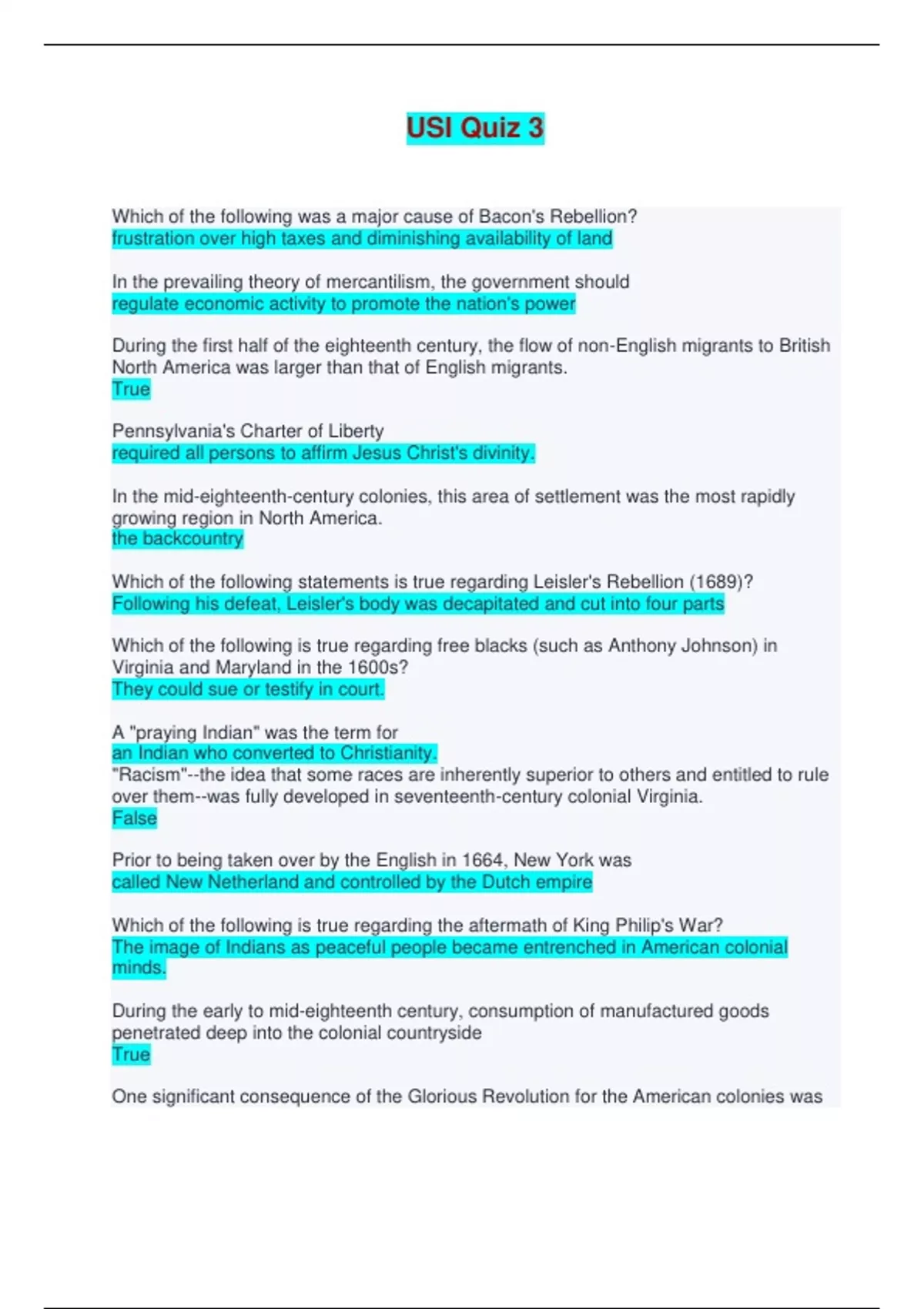 USI Quiz 3

Which of the following was a major cause of Bacon's Rebellion?
frustration over high taxes and diminishing availability of land

In the prevailing theory of mercantilism, the government should
regulate economic activity to promote the nation's power

During the first half of the eighteenth century, the flow of non-English migrants to British North America was larger than that of English migrants.
True

Pennsylvania's Charter of Liberty
required all persons to affirm Jesus Christ's divinity.

In the mid-eighteenth-century colonies, this area of settlement was the most rapidly growing region in North America.
the backcountry

Which of the following statements is true regarding Leisler's Rebellion (1689)?
Following his defeat, Leisler's body was decapitated and cut into four parts

Which of the following is true regarding free blacks (such as Anthony Johnson) in Virginia and Maryland in the 1600s?
They could sue or testify in court.

A "praying Indian" was the term for
an Indian who converted to Christianity.
"Racism"--the idea that some races are inherently superior to others and entitled to rule over them--was fully developed in seventeenth-century colonial Virginia.
False

Prior to being taken over by the English in 1664, New York was
called New Netherland and controlled by the Dutch empire

Which of the following is true regarding the aftermath of King Philip's War?
The image of Indians as peaceful people became entrenched in American colonial minds.

During the early to mid-eighteenth century, consumption of manufactured goods penetrated deep into the colonial countryside
True

One significant consequence of the Glorious Revolution for the American colonies was